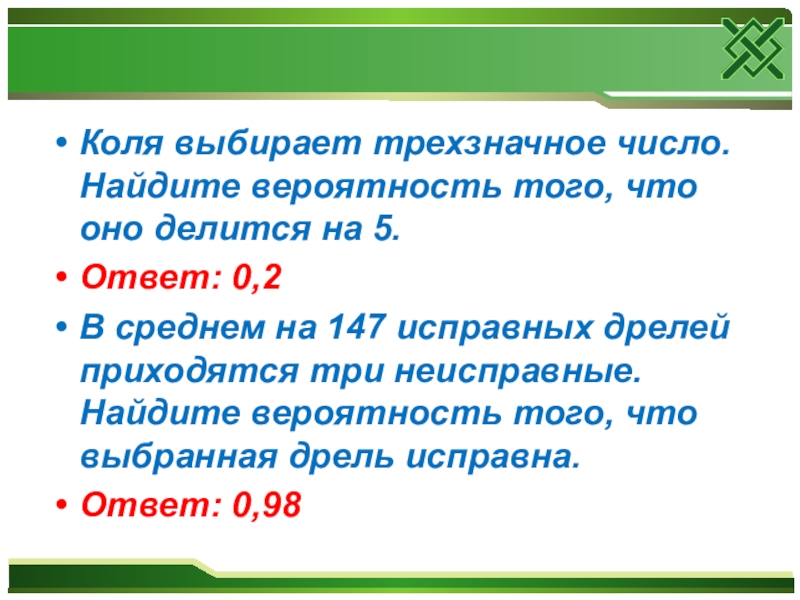 • Коля выбирает трехзначное число. Найдите вероятность того, что оно делится на 5.

• Ответ: 0,2

• В среднем на 147 исправных дрелей приходятся три неисправные. Найдите вероятность того, что выбранная дрель исправна.

• Ответ: 0,98